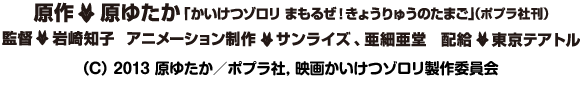 原作 原ゆたか「かいけつゾロリ まもるぜ！きょうりゅうのたまご」(ポプラ社刊)
監督 岩崎知子　アニメーション制作 サンライズ、亜細亜堂　配給 東京テアトル
(C) 2013 原ゆたか／ポプラ社, 映画かいけつゾロリ製作委員会